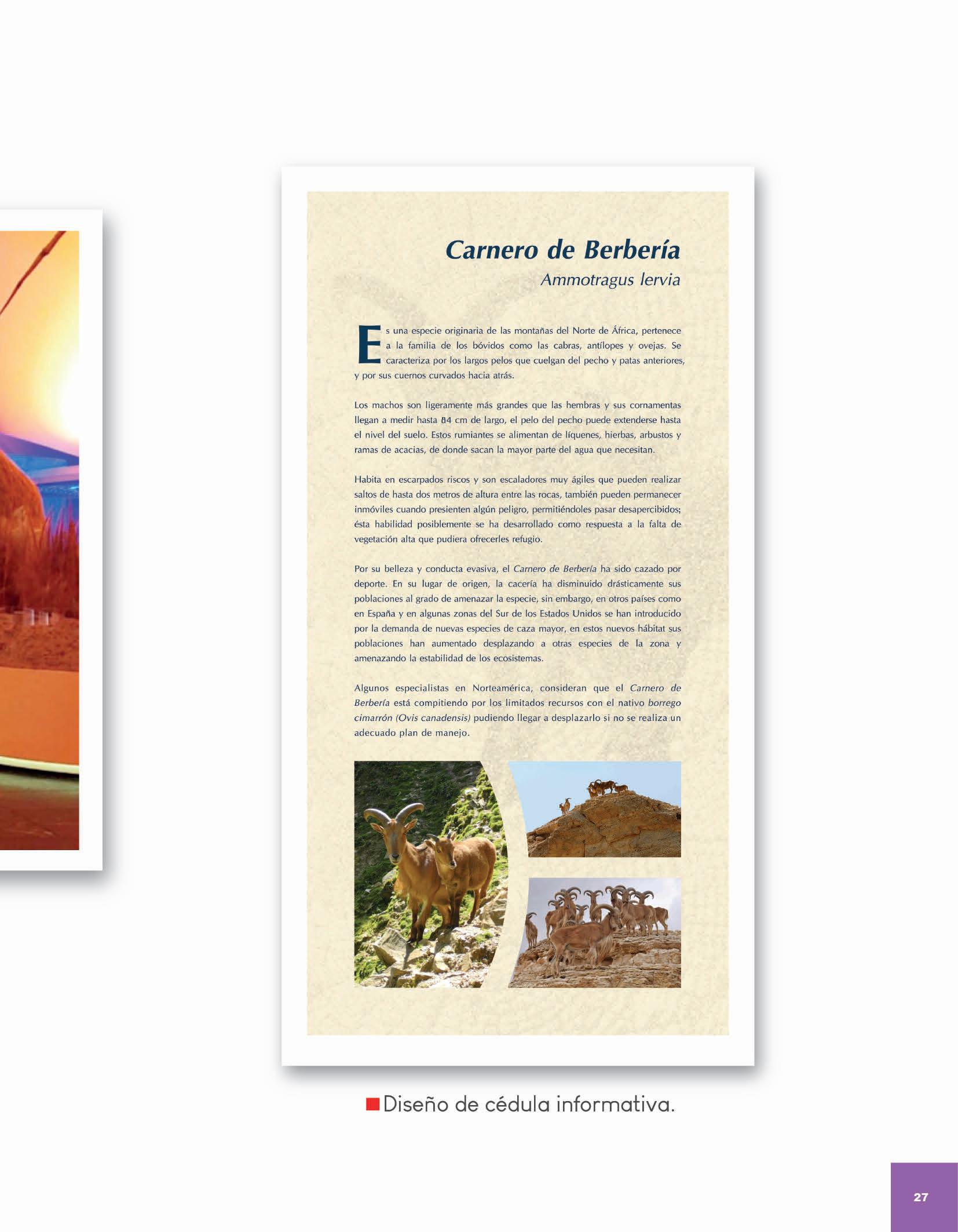 Carnero de Berbería
Ammotragus lervia

Es una especie originaria de las montañas del Norte de África, pertenece a la familia de los bóvidos como las cabras, antílopes y ovejas. Se caracteriza por los largos pelos que cuelgan del pecho y patas anteriores, y por sus cuernos curvados hacia atrás.

Los machos son ligeramente más grandes que las hembras y sus cornamentas llegan a medir hasta 84 cm de largo, el pelo del pecho puede extenderse hasta el nivel del suelo. Estos rumiantes se alimentan de líquenes, hierbas, arbustos y ramas de acacias, de donde sacan la mayor parte del agua que necesitan.

Habita en escarpados riscos y son escaladores muy ágiles que pueden realizar saltos de hasta dos metros de altura entre las rocas, también pueden permanecer inmóviles cuando presienten algún peligro, permitiéndoles pasar desapercibidos; ésta habilidad posiblemente se ha desarrollado como respuesta a la falta de vegetación alta que pudiera ofrecerles refugio.

Por su belleza y conducta evasiva, el Carnero de Berbería ha sido cazado por deporte. En su lugar de origen, la cacería ha disminuido drásticamente sus poblaciones al grado de amenazar la especie, sin embargo, en otros países como en España y en algunas zonas del Sur de los Estados Unidos se han introducido por la demanda de nuevas especies de caza mayor, en estos nuevos hábitat sus poblaciones han aumentado desplazando a otras especies de la zona y amenazando la estabilidad de los ecosistemas.

Algunos especialistas en Norteamérica, consideran que el Carnero de Berbería está compitiendo por los limitados recursos con el nativo borrego cimarrón (Ovis canadensis) pudiendo llegar a desplazarlo si no se realiza un adecuado plan de manejo.

Diseño de cédula informativa.

27